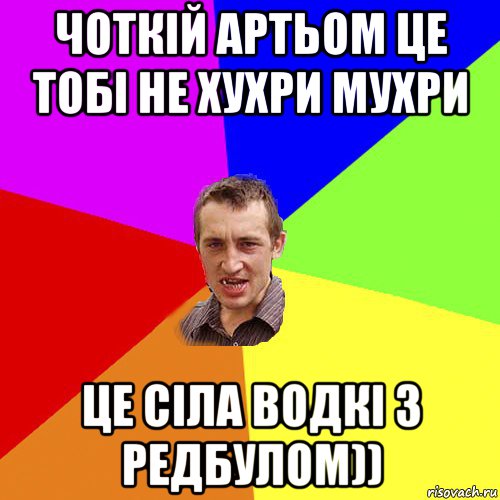 ЧОТКІЙ АРТЬОМ ЦЕ ТОБІ НЕ ХУХРИ МУХРИ

ЦЕ СІЛА ВОДКІ З РЕДБУЛОМ))

risovach.ru